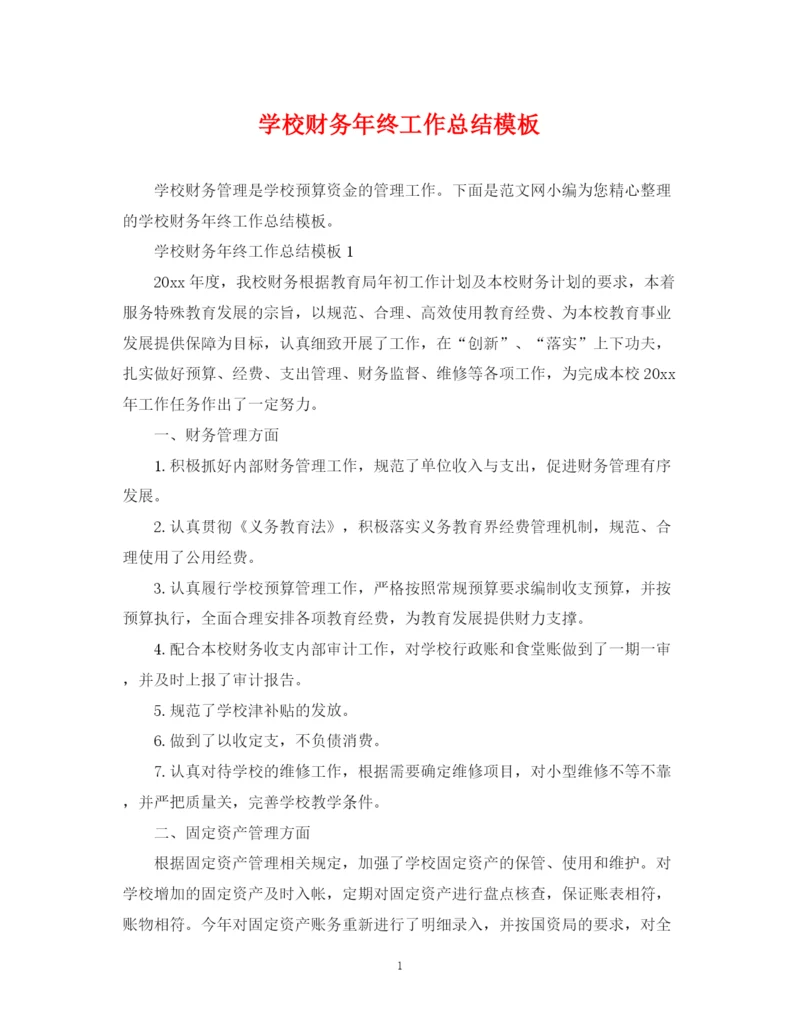 学校财务年终工作总结模板

学校财务管理是学校预算资金的管理工作。下面是范文网小编为您精心整理的学校财务年终工作总结模板。

学校财务年终工作总结模板 1

20xx 年度，我校财务根据教育局年初工作计划及本校财务计划的要求，本着服务特殊教育发展的宗旨，以规范、合理、高效使用教育经费、为本校教育事业发展提供保障为目标，认真细致开展了工作，在“创新”、“落实”上下功夫，扎实做好预算、经费、支出管理、财务监督、维修等各项工作，为完成本校 20xx 年工作任务作出了一定努力。

一、财务管理方面

1. 积极抓好内部财务管理工作，规范了单位收入与支出，促进财务管理有序发展。

2. 认真贯彻《义务教育法》，积极落实义务教育界经费管理机制，规范、合理使用了公用经费。

3. 认真履行学校预算管理工作，严格按照常规预算要求编制收支预算，并按预算执行，全面合理安排各项教育经费，为教育发展提供财力支撑。

4. 配合本校财务收支内部审计工作，对学校行政账和食堂账做到了一期一审，并及时上报了审计报告。

5. 规范了学校津补贴的发放。

6. 做到了以收定支，不负债消费。

7. 认真对待学校的维修工作，根据需要确定维修项目，对小型维修不等不靠，并严把质量关，完善学校教学条件。

二、固定资产管理方面

根据固定资产管理相关规定，加强了学校固定资产的保管、使用和维护。对学校增加的固定资产及时入帐，定期对固定资产进行盘点核查，保证账表相符，账物相符。今年对固定资产账务重新进行了明细录入，并按国资局的要求，对全

1